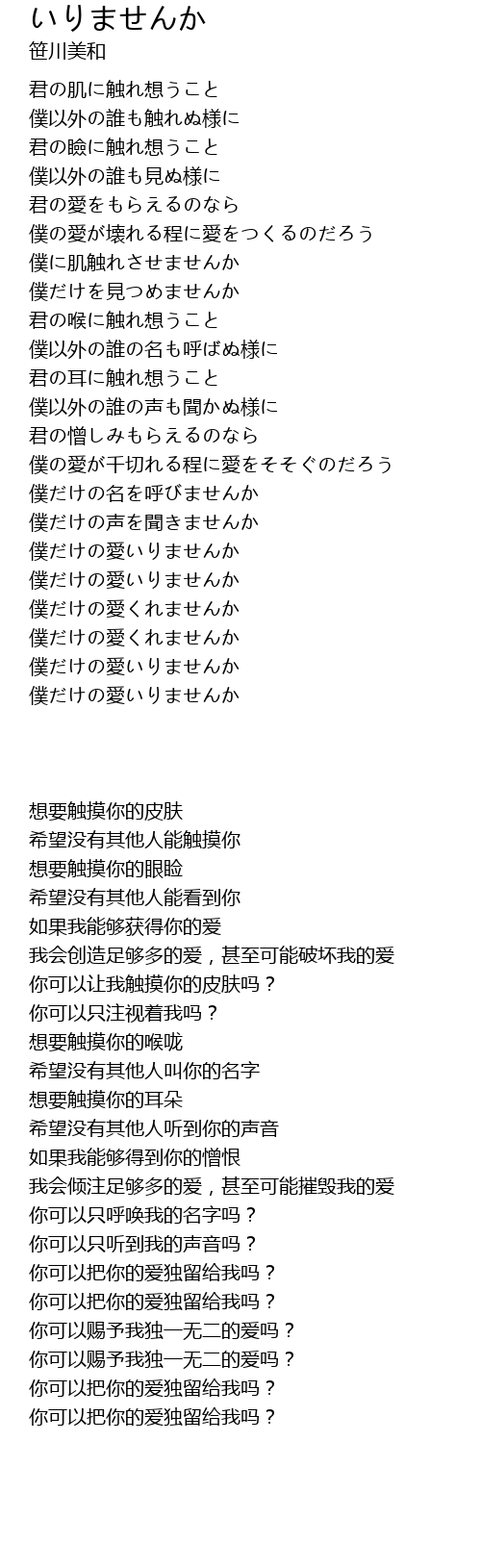 いりませんか
笹川美和

君の肌に触れ想うこと
僕以外の誰も触れぬ様に
君の瞼に触れ想うこと
僕以外の誰も見ぬ様に
君の愛をもらえるのなら
僕の愛が壊れる程に愛をつくるのだろう
僕に肌触れさせませんか
僕だけを見つめませんか
君の喉に触れ想うこと
僕以外の誰の名も呼ばぬ様に
君の耳に触れ想うこと
僕以外の誰の声も聞かぬ様に
君の憎しみもらえるのなら
僕の愛が千切れる程に愛をそそぐのだろう
僕だけの名を呼びませんか
僕だけの声を聞きませんか
僕だけの愛いりませんか
僕だけの愛いりませんか
僕だけの愛くれませんか
僕だけの愛くれませんか
僕だけの愛いりませんか
僕だけの愛いりませんか

想要触摸你的皮肤
希望没有其他人能触摸你
想要触摸你的眼睑
希望没有其他人能看到你
如果我能够获得你的爱
我会创造足够多的爱，甚至可能破坏我的爱
你可以让我触摸你的皮肤吗？
你可以只注视着我吗？
想要触摸你的喉咙
希望没有其他人叫你的名字
想要触摸你的耳朵
希望没有其他人听到你的声音
如果我能够得到你的憎恨
我会倾注足够多的爱，甚至可能摧毁我的爱
你可以只呼唤我的名字吗？
你可以只听到我的声音吗？
你可以把你的爱独留给我吗？
你可以把你的爱独留给我吗？
你可以赐予我独一无二的爱吗？
你可以赐予我独一无二的爱吗？
你可以把你的爱独留给我吗？
你可以把你的爱独留给我吗？